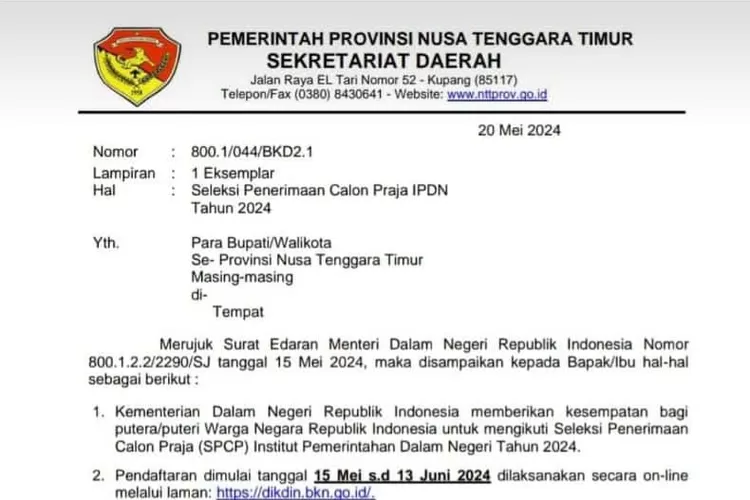 PEMERINTAH PROVINSI NUSA TENGGARA TIMUR
SEKRETARIAT DAERAH
Jalan Raya EL Tari Nomor 52 - Kupang (85117)
Telepon/Fax (0380) 8430641 - Website: www.nttprov.go.id

20 Mei 2024

Nomor : 800.1/044/BKD2.1
Lampiran : 1 Eksemplar
Hal : Seleksi Penerimaan Calon Praja IPDN Tahun 2024

Yth. Para Bupati/Walikota
Se- Provinsi Nusa Tenggara Timur
Masing-masing
di-
Tempat

Merujuk Surat Edaran Menteri Dalam Negeri Republik Indonesia Nomor 800.1.2.2/2290/SJ tanggal 15 Mei 2024, maka disampaikan kepada Bapak/Ibu hal-hal sebagai berikut :

1. Kementerian Dalam Negeri Republik Indonesia memberikan kesempatan bagi putera/puteri Warga Negara Republik Indonesia untuk mengikuti Seleksi Penerimaan Calon Praja (SPCP) Institut Pemerintahan Dalam Negeri Tahun 2024.

2. Pendaftaran dimulai tanggal 15 Mei s.d 13 Juni 2024 dilaksanakan secara on-line melalui laman: https://dikdin.bkn.go.id/.